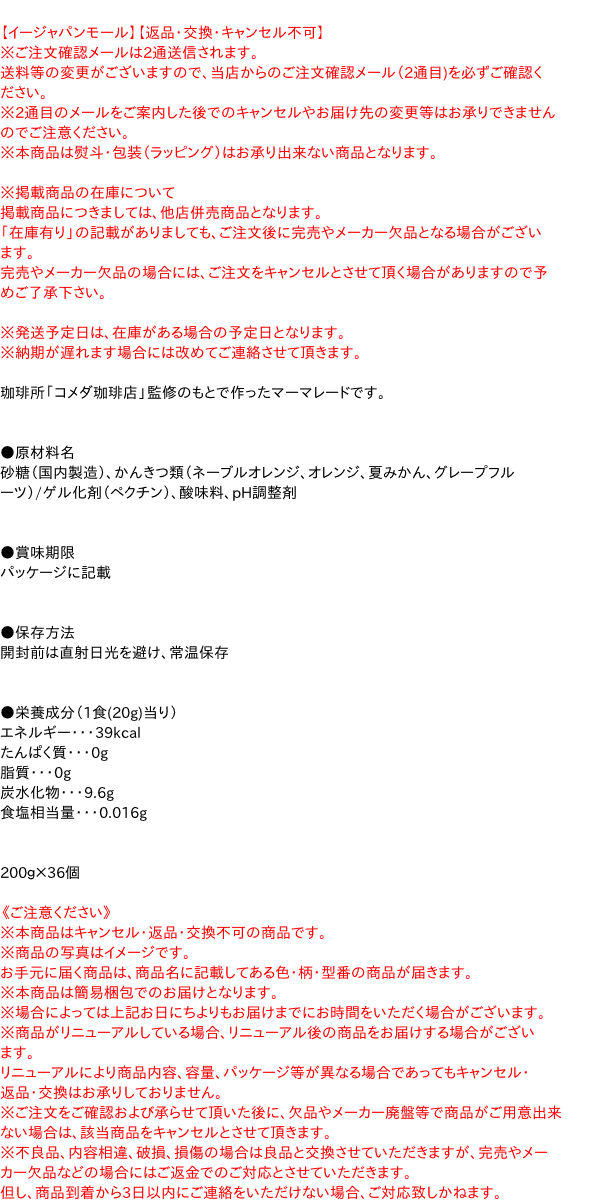 【イージャパンモール】【返品・交換・キャンセル不可】
※ご注文確認メールは2通送信されます。
送料等の変更がございますので、当店からのご注文確認メール（2通目）を必ずご確認ください。
※2通目のメールをご案内した後でのキャンセルやお届け先の変更等はお承りできませんのでご注意ください。
※本商品は熨斗・包装（ラッピング）はお承り出来ない商品となります。

※掲載商品の在庫について
掲載商品につきましては、他店併売商品となります。
「在庫有り」の記載がありましても、ご注文後に完売やメーカー欠品となる場合がございます。
完売やメーカー欠品の場合には、ご注文をキャンセルとさせて頂く場合がありますので予めご了承下さい。

※発送予定日は、在庫がある場合の予定日となります。
※納期が遅れます場合には改めてご連絡させて頂きます。

珈琲所「コメダ珈琲店」監修のもとで作ったマーマレードです。

●原材料名
砂糖（国内製造）、かんきつ類（ネーブルオレンジ、オレンジ、夏みかん、グレープフルーツ）/ゲル化剤（ペクチン）、酸味料、pH調整剤

●賞味期限
パッケージに記載

●保存方法
開封前は直射日光を避け、常温保存

●栄養成分（1食(20g)当り）
エネルギー・・・39kcal
たんぱく質・・・0g
脂質・・・0g
炭水化物・・・9.6g
食塩相当量・・・0.016g

200g×36個

《ご注意ください》
※本商品はキャンセル・返品・交換不可の商品です。
※商品の写真はイメージです。
お手元に届く商品は、商品名に記載してある色・柄・型番の商品が届きます。
※本商品は簡易梱包でのお届けとなります。
※場合によっては上記お日にちよりもお届けまでにお時間をいただく場合がございます。
※商品がリニューアルしている場合、リニューアル後の商品をお届けする場合がございます。
リニューアルにより商品内容、容量、パッケージ等が異なる場合であってもキャンセル・返品・交換はお承りしておりません。
※ご注文をご確認および承らせて頂いた後に、欠品やメーカー廃盤等で商品がご用意出来ない場合は、該当商品をキャンセルとさせて頂きます。
※不良品、内容相違、破損、損傷の場合は良品と交換させていただきますが、完売やメーカー欠品などの場合にはご返金でのご対応とさせていただきます。
但し、商品到着から3日以内にご連絡をいただけない場合、ご対応致しかねます。